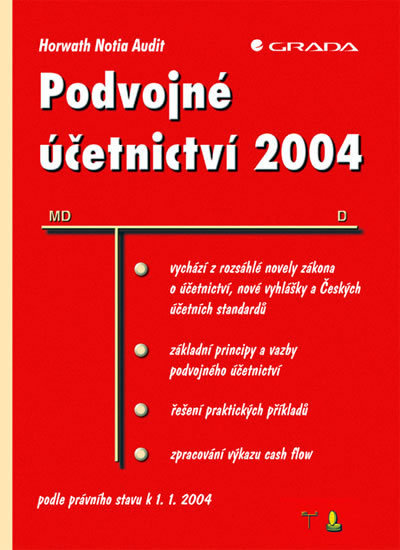 Horwath Notia Audit

GRADA

Podvojné účetnictví 2004

MD

D

vychází z rozsáhlé novely zákona o účetnictví, nové vyhlášky a Českých účetních standardů

základní principy a vazby podvojného účetnictví

řešení praktických příkladů

zpracování výkazu cash flow

podle právního stavu k 1. 1. 2004